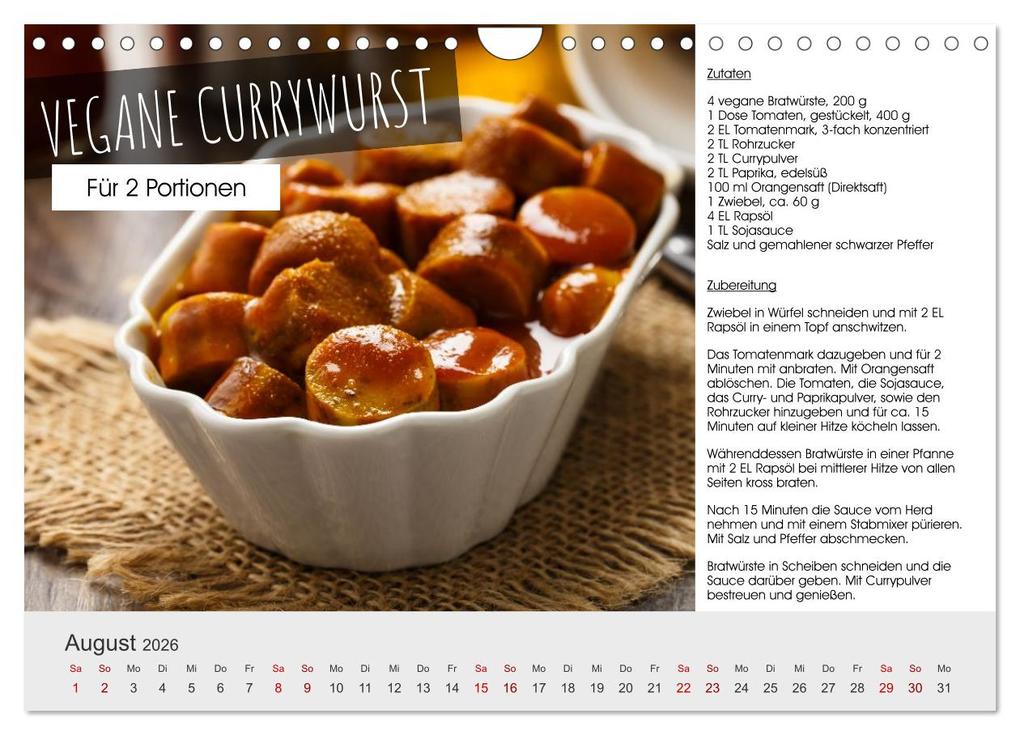 VEGANE CURRYWURST

Für 2 Portionen

Zutaten

4 vegane Bratwürste, 200 g
1 Dose Tomaten, gestückelt, 400 g
2 EL Tomatenmark, 3-fach konzentriert
2 TL Rohrzucker
2 TL Currypulver
2 TL Paprika, edelsüß
100 ml Orangensaft (Direktsaft)
1 Zwiebel, ca. 60 g
4 EL Rapsöl
1 TL Sojasauce
Salz und gemahlener schwarzer Pfeffer

Zubereitung

Zwiebel in Würfel schneiden und mit 2 EL Rapsöl in einem Topf anschwitzen.

Das Tomatenmark dazugeben und für 2 Minuten mit anbraten. Mit Orangensaft ablöschen. Die Tomaten, die Sojasauce, das Curry- und Paprikapulver, sowie den Rohrzucker hinzugeben und für ca. 15 Minuten auf kleiner Hitze köcheln lassen.

Währenddessen Bratwürste in einer Pfanne mit 2 EL Rapsöl bei mittlerer Hitze von allen Seiten kross braten.

Nach 15 Minuten die Sauce vom Herd nehmen und mit einem Stabmixer pürieren. Mit Salz und Pfeffer abschmecken.

Bratwürste in Scheiben schneiden und die Sauce darüber geben. Mit Currypulver bestreuen und genießen.

August 2026

| Sa | So | Mo | Di | Mi | Do | Fr | Sa | So | Mo | Di | Mi | Do | Fr | Sa | So | Mo | Di | Mi | Do | Fr | Sa | So | Mo | Di | Mi | Do | Fr | Sa | So | Mo |
|---|---|---|---|---|---|---|---|---|---|---|---|---|---|---|---|---|---|---|---|---|---|---|---|---|---|---|---|---|---|---|
| 1 | 2 | 3 | 4 | 5 | 6 | 7 | 8 | 9 | 10 | 11 | 12 | 13 | 14 | 15 | 16 | 17 | 18 | 19 | 20 | 21 | 22 | 23 | 24 | 25 | 26 | 27 | 28 | 29 | 30 | 31 |